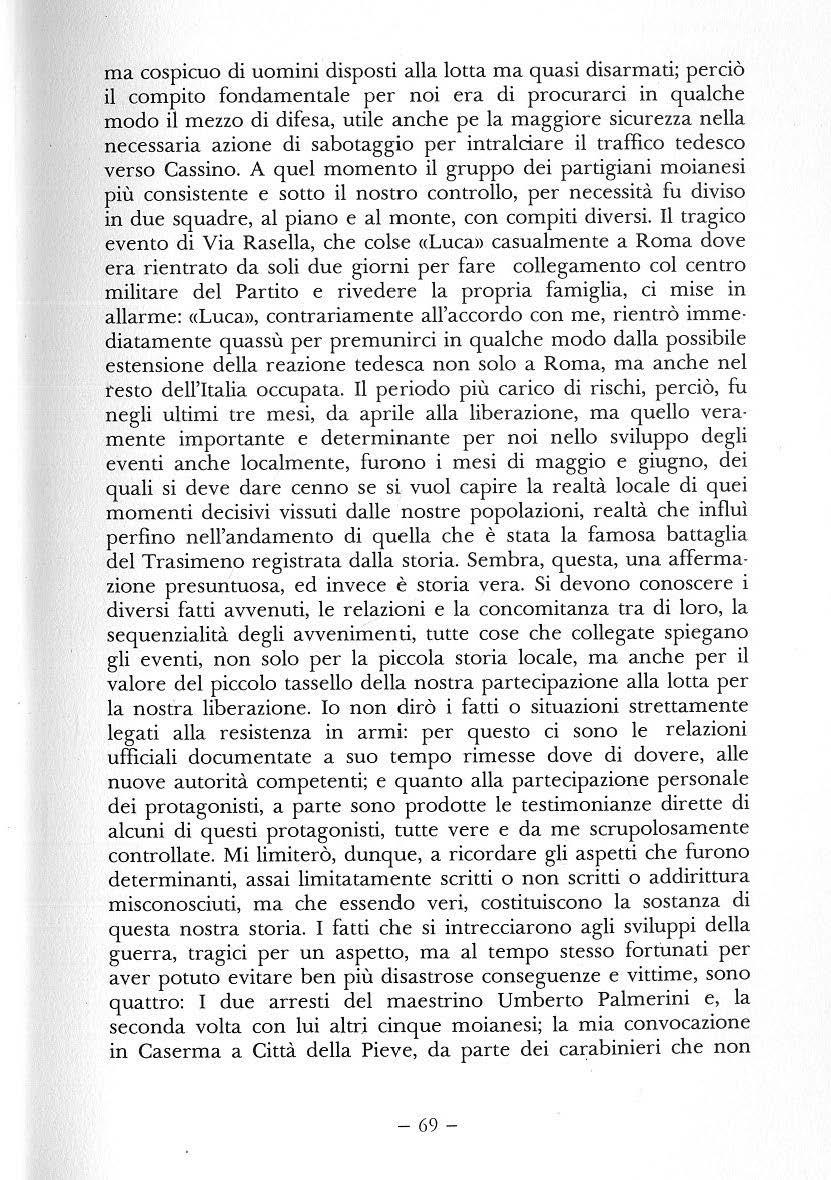 ma cospicuo di uomini disposti alla lotta ma quasi disarmati; perciò il compito fondamentale per noi era di procurarci in qualche modo il mezzo di difesa, utile anche pe la maggiore sicurezza nella necessaria azione di sabotaggio per intralciare il traffico tedesco verso Cassino. A quel momento il gruppo dei partigiani moianesi più consistente e sotto il nostro controllo, per necessità fu diviso in due squadre, al piano e al monte, con compiti diversi. Il tragico evento di Via Rasella, che colse «Luca» casualmente a Roma dove era rientrato da soli due giorni per fare collegamento col centro militare del Partito e rivedere la propria famiglia, ci mise in allarme: «Luca», contrariamente all'accordo con me, rientrò immediatamente quassù per premunirci in qualche modo dalla possibile estensione della reazione tedesca non solo a Roma, ma anche nel resto dell'Italia occupata. Il periodo più carico di rischi, perciò, fu negli ultimi tre mesi, da aprile alla liberazione, ma quello veramente importante e determinante per noi nello sviluppo degli eventi anche localmente, furono i mesi di maggio e giugno, dei quali si deve dare cenno se si vuol capire la realtà locale di quei momenti decisivi vissuti dalle nostre popolazioni, realtà che influì perfino nell'andamento di quella che è stata la famosa battaglia del Trasimeno registrata dalla storia. Sembra, questa, una affermazione presuntuosa, ed invece è storia vera. Si devono conoscere i diversi fatti avvenuti, le relazioni e la concomitanza tra di loro, la sequenzialità degli avvenimenti, tutte cose che collegate spiegano gli eventi, non solo per la piccola storia locale, ma anche per il valore del piccolo tassello della nostra partecipazione alla lotta per la nostra liberazione. Io non dirò i fatti o situazioni strettamente legati alla resistenza in armi: per questo ci sono le relazioni ufficiali documentate a suo tempo rimesse dove di dovere, alle nuove autorità competenti; e quanto alla partecipazione personale dei protagonisti, a parte sono prodotte le testimonianze dirette di alcuni di questi protagonisti, tutte vere e da me scrupolosamente controllate. Mi limiterò, dunque, a ricordare gli aspetti che furono determinanti, assai limitatamente scritti o non scritti o addirittura misconosciuti, ma che essendo veri, costituiscono la sostanza di questa nostra storia. I fatti che si intrecciarono agli sviluppi della guerra, tragici per un aspetto, ma al tempo stesso fortunati per aver potuto evitare ben più disastrose conseguenze e vittime, sono quattro: I due arresti del maestrino Umberto Palmerini e, la seconda volta con lui altri cinque moianesi; la mia convocazione in Caserma a Città della Pieve, da parte dei carabinieri che non

– 69 –